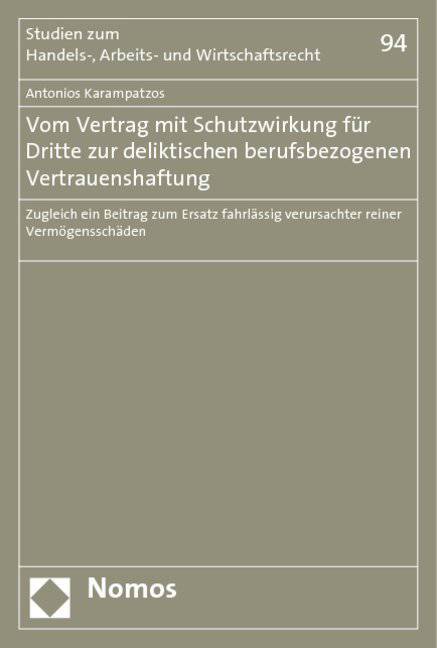 Studien zum
Handels-, Arbeits- und Wirtschaftsrecht

94

Antonios Karampatzos

Vom Vertrag mit Schutzwirkung für Dritte zur deliktischen berufsbezogenen Vertrauenshaftung

Zugleich ein Beitrag zum Ersatz fahrlässig verursachter reiner Vermögensschäden

Nomos